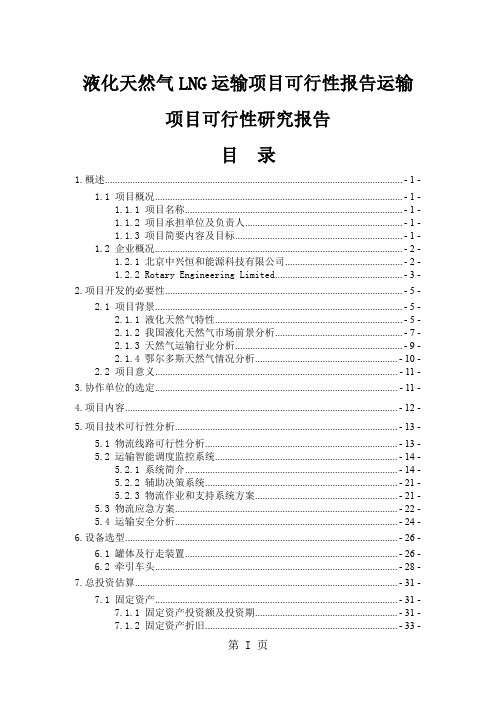 液化天然气LNG运输项目可行性报告运输项目可行性研究报告

目　录

1.概述 - 1 -
1.1 项目概况 - 1 -
1.1.1 项目名称 - 1 -
1.1.2 项目承担单位及负责人 - 1 -
1.1.3 项目简要内容及目标 - 1 -
1.2 企业概况 - 2 -
1.2.1 北京中兴恒和能源科技有限公司 - 2 -
1.2.2 Rotary Engineering Limited - 3 -
2.项目开发的必要性 - 5 -
2.1 项目背景 - 5 -
2.1.1 液化天然气特性 - 5 -
2.1.2 我国液化天然气市场前景分析 - 7 -
2.1.3 天然气运输行业分析 - 9 -
2.1.4 鄂尔多斯天然气情况分析 - 10 -
2.2 项目意义 - 11 -
3.协作单位的选定 - 11 -
4.项目内容 - 12 -
5.项目技术可行性分析 - 13 -
5.1 物流线路可行性分析 - 13 -
5.2 运输智能调度监控系统 - 14 -
5.2.1 系统简介 - 14 -
5.2.2 辅助决策系统 - 21 -
5.2.3 物流作业和支持系统方案 - 21 -
5.3 物流应急方案 - 22 -
5.4 运输安全分析 - 24 -
6.设备选型 - 26 -
6.1 罐体及行走装置 - 26 -
6.2 牵引车头 - 28 -
7.总投资估算 - 31 -
7.1 固定资产 - 31 -
7.1.1 固定资产投资额及投资期 - 31 -
7.1.2 固定资产折旧 - 33 -

第 I 页